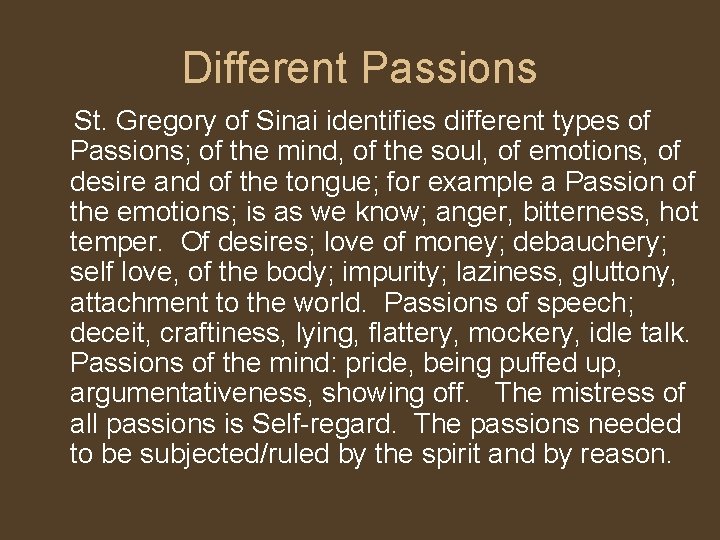 Different Passions

St. Gregory of Sinai identifies different types of Passions; of the mind, of the soul, of emotions, of desire and of the tongue; for example a Passion of the emotions; is as we know; anger, bitterness, hot temper. Of desires; love of money; debauchery; self love, of the body; impurity; laziness, gluttony, attachment to the world. Passions of speech; deceit, craftiness, lying, flattery, mockery, idle talk. Passions of the mind: pride, being puffed up, argumentativeness, showing off. The mistress of all passions is Self-regard. The passions needed to be subjected/ruled by the spirit and by reason.